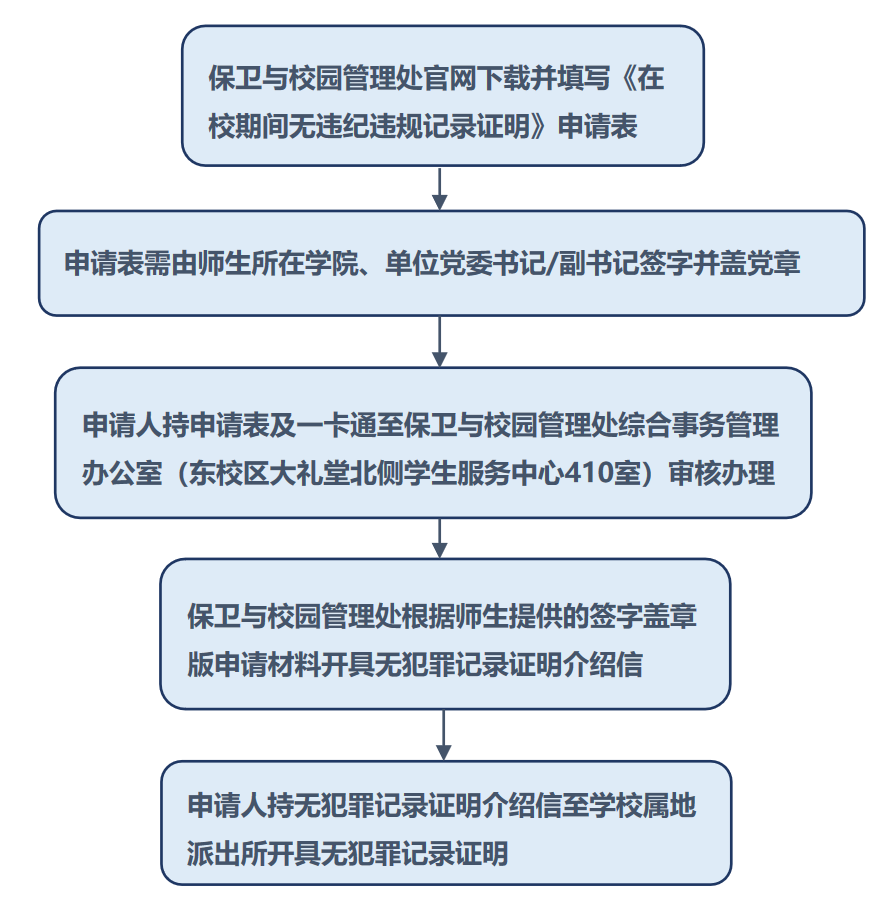 保卫与校园管理处官网下载并填写《在校期间无违纪违规记录证明》申请表

申请表需由师生所在学院、单位党委书记/副书记签字并盖党章

申请人持申请表及一卡通至保卫与校园管理处综合事务管理办公室（东校区大礼堂北侧学生服务中心410室）审核办理

保卫与校园管理处根据师生提供的签字盖章版申请材料开具无犯罪记录证明介绍信

申请人持无犯罪记录证明介绍信至学校属地派出所开具无犯罪记录证明